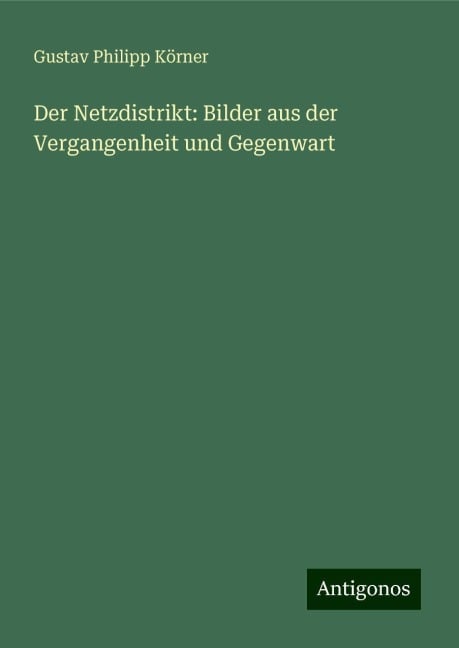 Gustav Philipp Körner

Der Netzdistrikt: Bilder aus der Vergangenheit und Gegenwart

Antigonos